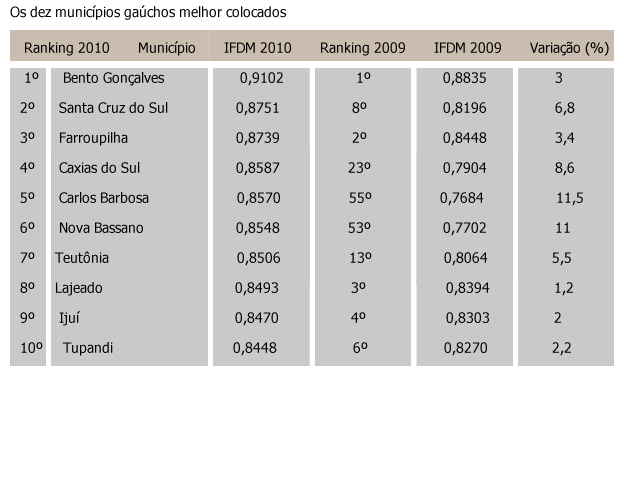 Os dez municípios gaúchos melhor colocados

| Ranking 2010 | Município | IFDM 2010 | Ranking 2009 | IFDM 2009 | Variação (%) |
|---|---|---|---|---|---|
| 1º | Bento Gonçalves | 0,9102 | 1º | 0,8835 | 3 |
| 2º | Santa Cruz do Sul | 0,8751 | 8º | 0,8196 | 6,8 |
| 3º | Farroupilha | 0,8739 | 2º | 0,8448 | 3,4 |
| 4º | Caxias do Sul | 0,8587 | 23º | 0,7904 | 8,6 |
| 5º | Carlos Barbosa | 0,8570 | 55º | 0,7684 | 11,5 |
| 6º | Nova Bassano | 0,8548 | 53º | 0,7702 | 11 |
| 7º | Teutônia | 0,8506 | 13º | 0,8064 | 5,5 |
| 8º | Lajeado | 0,8493 | 3º | 0,8394 | 1,2 |
| 9º | Ijuí | 0,8470 | 4º | 0,8303 | 2 |
| 10º | Tupandi | 0,8448 | 6º | 0,8270 | 2,2 |